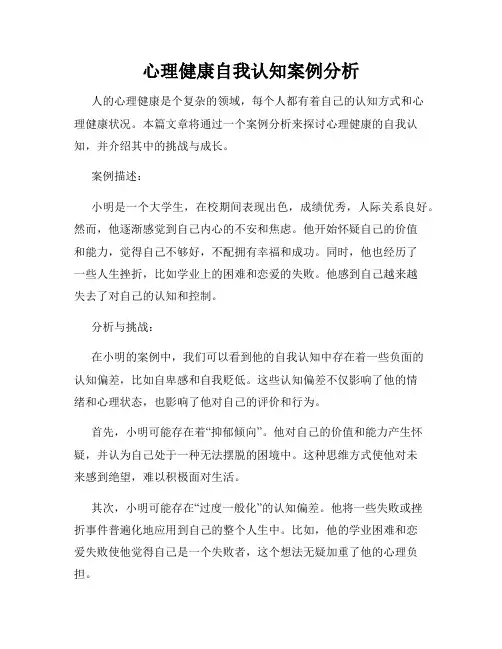 心理健康自我认知案例分析

人的心理健康是个复杂的领域，每个人都有着自己的认知方式和心理健康状况。本篇文章将通过一个案例分析来探讨心理健康的自我认知，并介绍其中的挑战与成长。

案例描述：

小明是一个大学生，在校期间表现出色，成绩优秀，人际关系良好。然而，他逐渐感觉到自己内心的不安和焦虑。他开始怀疑自己的价值和能力，觉得自己不够好，不配拥有幸福和成功。同时，他也经历了一些人生挫折，比如学业上的困难和恋爱的失败。他感到自己越来越失去了对自己的认知和控制。

分析与挑战：

在小明的案例中，我们可以看到他的自我认知中存在着一些负面的认知偏差，比如自卑感和自我贬低。这些认知偏差不仅影响了他的情绪和心理状态，也影响了他对自己的评价和行为。

首先，小明可能存在着“抑郁倾向”。他对自己的价值和能力产生怀疑，并认为自己处于一种无法摆脱的困境中。这种思维方式使他对未来感到绝望，难以积极面对生活。

其次，小明可能存在“过度一般化”的认知偏差。他将一些失败或挫折事件普遍化地应用到自己的整个人生中。比如，他的学业困难和恋爱失败使他觉得自己是一个失败者，这个想法无疑加重了他的心理负担。